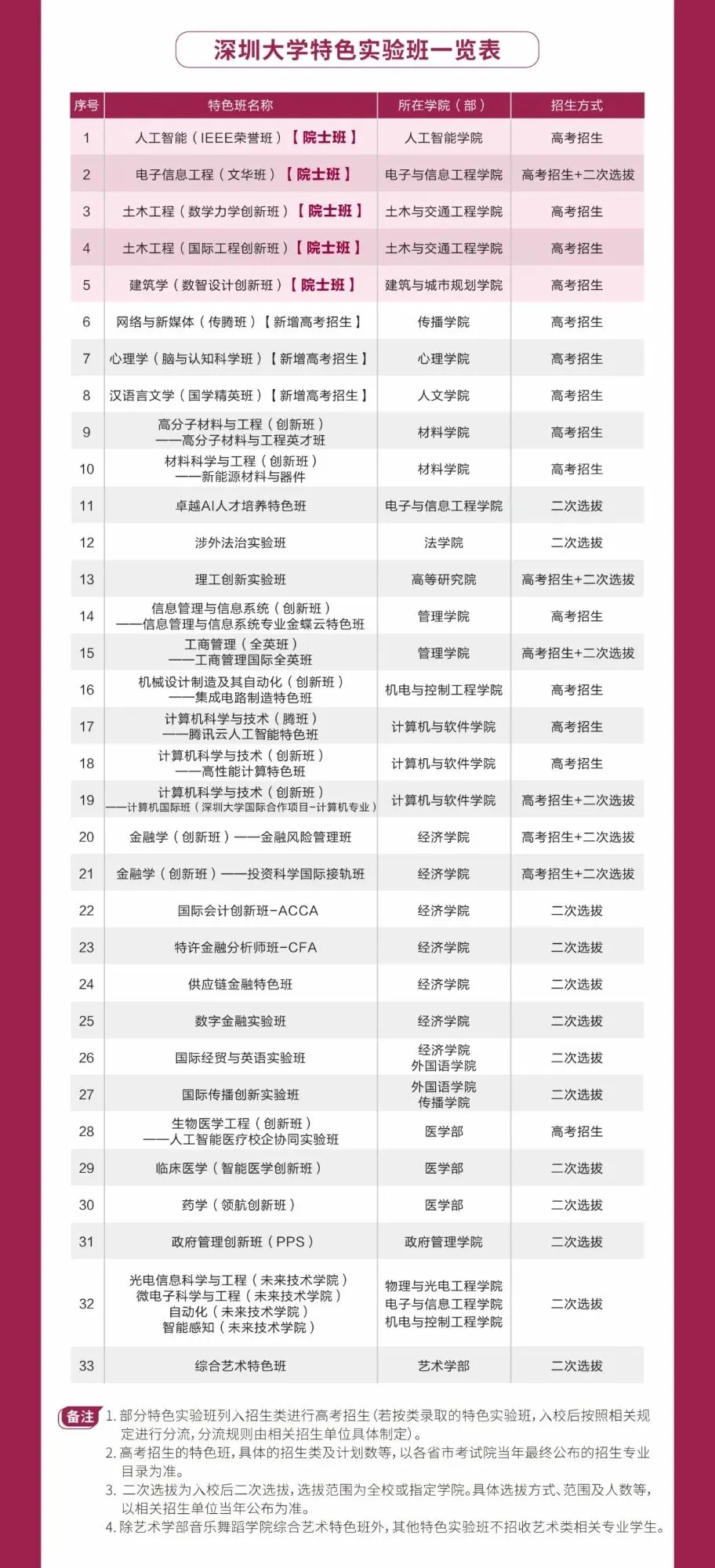 深圳大学特色实验班一览表

| 序号 | 特色班名称 | 所在学院（部） | 招生方式 |
|---|---|---|---|
| 1 | 人工智能（IEEE荣誉班）【院士班】 | 人工智能学院 | 高考招生 |
| 2 | 电子信息工程（文华班）【院士班】 | 电子与信息工程学院 | 高考招生+二次选拔 |
| 3 | 土木工程（数学力学创新班）【院士班】 | 土木与交通工程学院 | 高考招生 |
| 4 | 土木工程（国际工程创新班）【院士班】 | 土木与交通工程学院 | 高考招生 |
| 5 | 建筑学（数智设计创新班）【院士班】 | 建筑与城市规划学院 | 高考招生 |
| 6 | 网络与新媒体（传腾班）【新增高考招生】 | 传播学院 | 高考招生 |
| 7 | 心理学（脑与认知科学班）【新增高考招生】 | 心理学院 | 高考招生 |
| 8 | 汉语言文学（国学精英班）【新增高考招生】 | 人文学院 | 高考招生 |
| 9 | 高分子材料与工程（创新班）——高分子材料与工程英才班 | 材料学院 | 高考招生 |
| 10 | 材料科学与工程（创新班）——新能源材料与器件 | 材料学院 | 高考招生 |
| 11 | 卓越AI人才培养特色班 | 电子与信息工程学院 | 二次选拔 |
| 12 | 涉外法治实验班 | 法学院 | 二次选拔 |
| 13 | 理工创新实验班 | 高等研究院 | 高考招生+二次选拔 |
| 14 | 信息管理与信息系统（创新班）——信息管理与信息系统专业金蝶云特色班 | 管理学院 | 高考招生 |
| 15 | 工商管理（全英班）——工商管理国际全英班 | 管理学院 | 高考招生+二次选拔 |
| 16 | 机械设计制造及其自动化（创新班）——集成电路制造特色班 | 机电与控制工程学院 | 高考招生 |
| 17 | 计算机科学与技术（腾班）——腾讯云人工智能特色班 | 计算机与软件学院 | 高考招生 |
| 18 | 计算机科学与技术（创新班）——高性能计算特色班 | 计算机与软件学院 | 高考招生 |
| 19 | 计算机科学与技术（创新班）——计算机国际班（深圳大学国际合作项目-计算机专业） | 计算机与软件学院 | 高考招生+二次选拔 |
| 20 | 金融学（创新班）——金融风险管理班 | 经济学院 | 高考招生+二次选拔 |
| 21 | 金融学（创新班）——投资科学国际接轨班 | 经济学院 | 高考招生+二次选拔 |
| 22 | 国际会计创新班-ACCA | 经济学院 | 二次选拔 |
| 23 | 特许金融分析师班-CFA | 经济学院 | 二次选拔 |
| 24 | 供应链金融特色班 | 经济学院 | 二次选拔 |
| 25 | 数字金融实验班 | 经济学院 | 二次选拔 |
| 26 | 国际经贸与英语实验班 | 经济学院 外国语学院 | 二次选拔 |
| 27 | 国际传播创新实验班 | 外国语学院 传播学院 | 二次选拔 |
| 28 | 生物医学工程（创新班）——人工智能医疗校企协同实验班 | 医学部 | 高考招生 |
| 29 | 临床医学（智能医学创新班） | 医学部 | 二次选拔 |
| 30 | 药学（领航创新班） | 医学部 | 二次选拔 |
| 31 | 政府管理创新班（PPS） | 政府管理学院 | 二次选拔 |
| 32 | 光电信息科学与工程（未来技术学院） 微电子科学与工程（未来技术学院） 自动化（未来技术学院） 智能感知（未来技术学院） | 物理与光电工程学院 电子与信息工程学院 机电与控制工程学院 | 二次选拔 |
| 33 | 综合艺术特色班 | 艺术学部 | 二次选拔 |

备注 1. 部分特色实验班列入招生类进行高考招生（若按类录取的特色实验班，入校后按照相关规定进行分流，分流规则由相关招生单位具体制定）。
2. 高考招生的特色班，具体的招生类及计划数等，以各省市考试院当年最终公布的招生专业目录为准。
3. 二次选拔为入校后二次选拔，选拔范围为全校或指定学院。具体选拔方式、范围及人数等，以相关招生单位当年公布为准。
4. 除艺术学部音乐舞蹈学院综合艺术特色班外，其他特色实验班不招收艺术类相关专业学生。